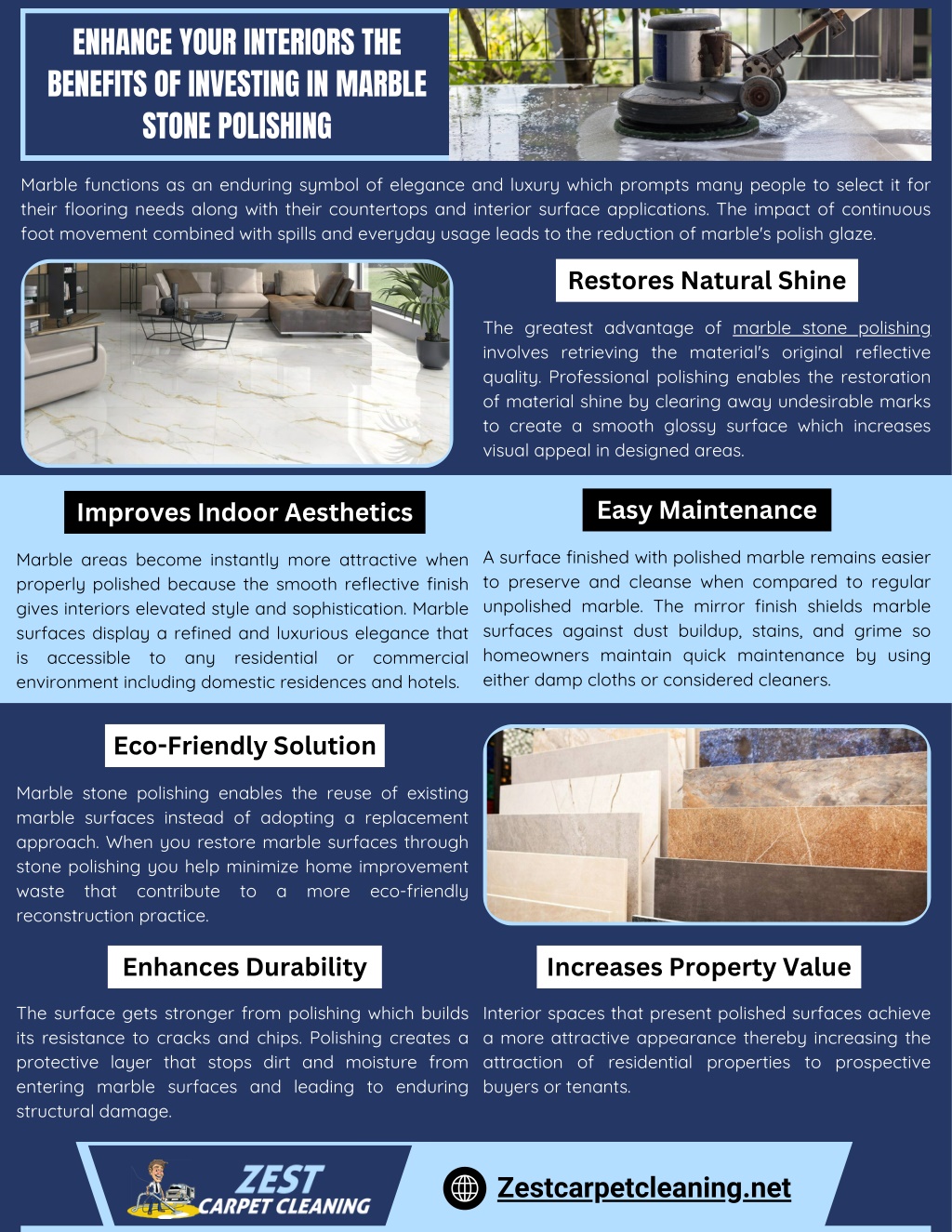 ENHANCE YOUR INTERIORS THE BENEFITS OF INVESTING IN MARBLE STONE POLISHING

Marble functions as an enduring symbol of elegance and luxury which prompts many people to select it for their flooring needs along with their countertops and interior surface applications. The impact of continuous foot movement combined with spills and everyday usage leads to the reduction of marble's polish glaze.

Restores Natural Shine

The greatest advantage of marble stone polishing involves retrieving the material's original reflective quality. Professional polishing enables the restoration of material shine by clearing away undesirable marks to create a smooth glossy surface which increases visual appeal in designed areas.

Improves Indoor Aesthetics

Marble areas become instantly more attractive when properly polished because the smooth reflective finish gives interiors elevated style and sophistication. Marble surfaces display a refined and luxurious elegance that is accessible to any residential or commercial environment including domestic residences and hotels.

Easy Maintenance

A surface finished with polished marble remains easier to preserve and cleanse when compared to regular unpolished marble. The mirror finish shields marble surfaces against dust buildup, stains, and grime so homeowners maintain quick maintenance by using either damp cloths or considered cleaners.

Eco-Friendly Solution

Marble stone polishing enables the reuse of existing marble surfaces instead of adopting a replacement approach. When you restore marble surfaces through stone polishing you help minimize home improvement waste that contribute to a more eco-friendly reconstruction practice.

Enhances Durability

The surface gets stronger from polishing which builds its resistance to cracks and chips. Polishing creates a protective layer that stops dirt and moisture from entering marble surfaces and leading to enduring structural damage.

Increases Property Value

Interior spaces that present polished surfaces achieve a more attractive appearance thereby increasing the attraction of residential properties to prospective buyers or tenants.

ZEST CARPET CLEANING

Zestcarpetcleaning.net